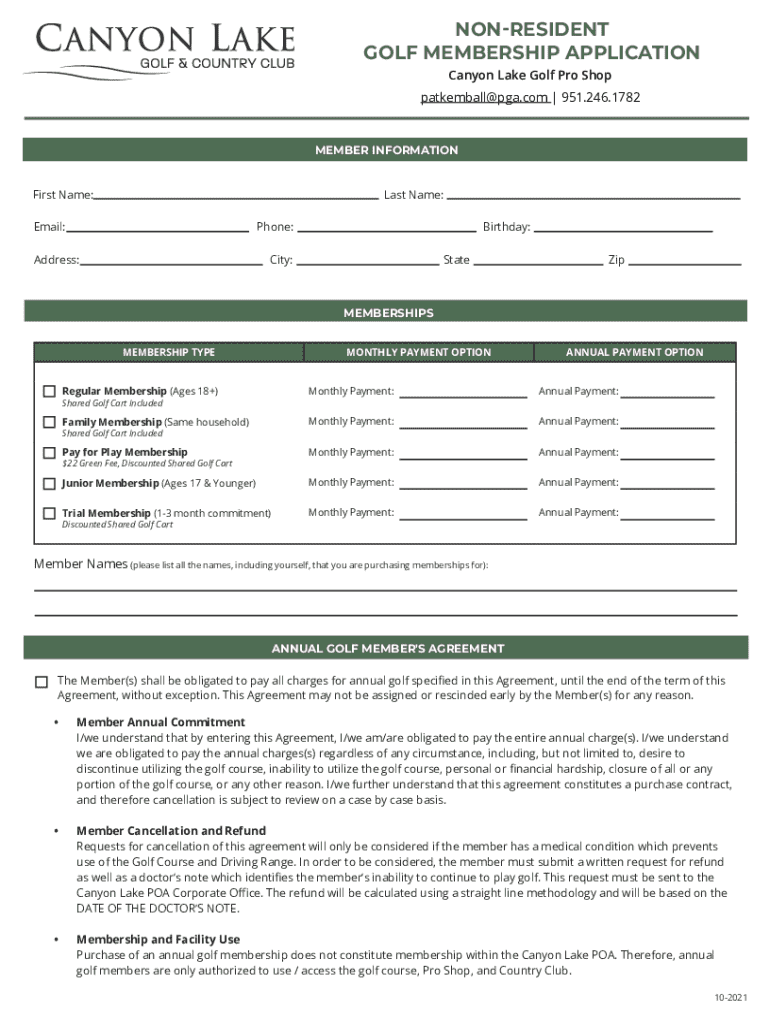 CANYON LAKE
GOLF & COUNTRY CLUB

NON-RESIDENT
GOLF MEMBERSHIP APPLICATION
Canyon Lake Golf Pro Shop
patkemball@pga.com | 951.246.1782

MEMBER INFORMATION

First Name: Last Name:

Email: Phone: Birthday:

Address: City: State Zip

MEMBERSHIPS

| MEMBERSHIP TYPE | MONTHLY PAYMENT OPTION | ANNUAL PAYMENT OPTION |
|---|---|---|
| Regular Membership (Ages 18+) Shared Golf Cart Included | Monthly Payment: | Annual Payment: |
| Family Membership (Same household) Shared Golf Cart Included | Monthly Payment: | Annual Payment: |
| Pay for Play Membership $22 Green Fee, Discounted Shared Golf Cart | Monthly Payment: | Annual Payment: |
| Junior Membership (Ages 17 & Younger) | Monthly Payment: | Annual Payment: |
| Trial Membership (1-3 month commitment) Discounted Shared Golf Cart | Monthly Payment: | Annual Payment: |

Member Names (please list all the names, including yourself, that you are purchasing memberships for):

ANNUAL GOLF MEMBER'S AGREEMENT

The Member(s) shall be obligated to pay all charges for annual golf specified in this Agreement, until the end of the term of this Agreement, without exception. This Agreement may not be assigned or rescinded early by the Member(s) for any reason.

• Member Annual Commitment
I/we understand that by entering this Agreement, I/we am/are obligated to pay the entire annual charge(s). I/we understand we are obligated to pay the annual charges(s) regardless of any circumstance, including, but not limited to, desire to discontinue utilizing the golf course, inability to utilize the golf course, personal or financial hardship, closure of all or any portion of the golf course, or any other reason. I/we further understand that this agreement constitutes a purchase contract, and therefore cancellation is subject to review on a case by case basis.

• Member Cancellation and Refund
Requests for cancellation of this agreement will only be considered if the member has a medical condition which prevents use of the Golf Course and Driving Range. In order to be considered, the member must submit a written request for refund as well as a doctor's note which identifies the member's inability to continue to play golf. This request must be sent to the Canyon Lake POA Corporate Office. The refund will be calculated using a straight line methodology and will be based on the DATE OF THE DOCTOR'S NOTE.

• Membership and Facility Use
Purchase of an annual golf membership does not constitute membership within the Canyon Lake POA. Therefore, annual golf members are only authorized to use / access the golf course, Pro Shop, and Country Club.

10-2021